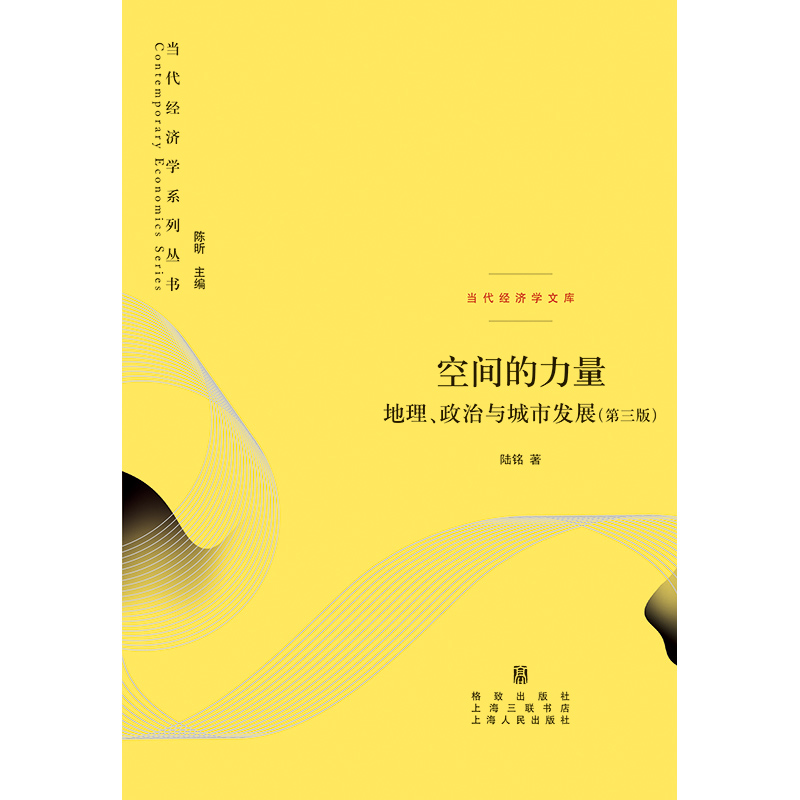 当代经济学系列丛书
Contemporary Economics Series
陈昕 主编

当代经济学文库

空间的力量
地理、政治与城市发展(第三版)

陆铭 著

格致出版社
上海三联书店
上海人民出版社